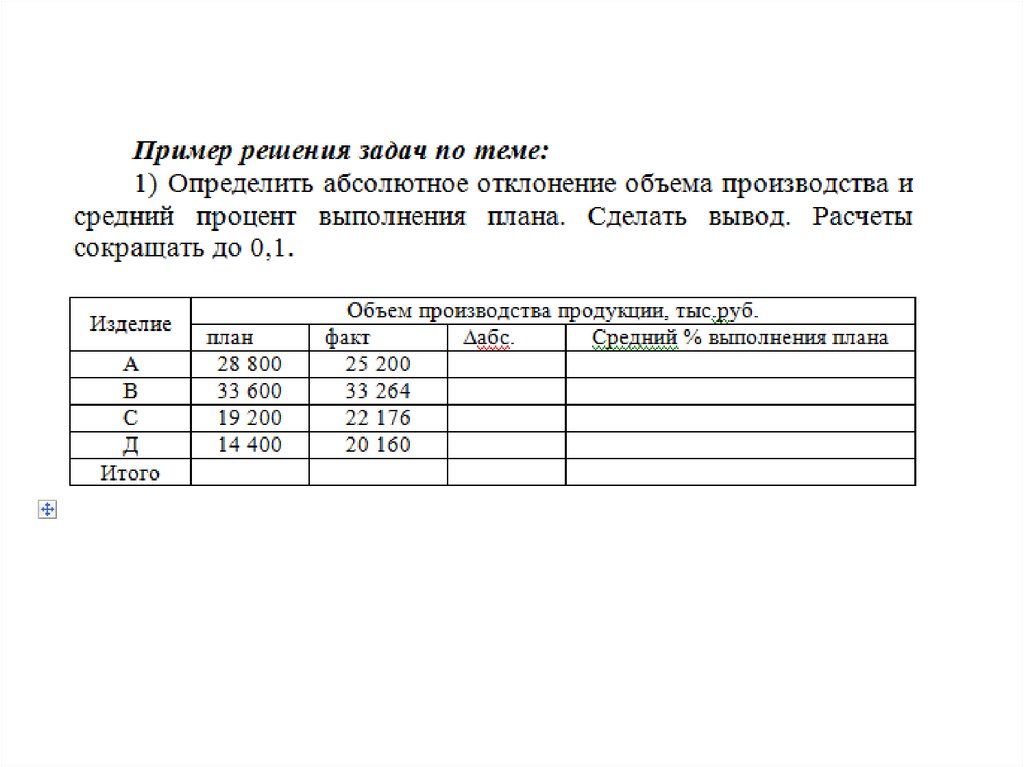 Пример решения задач по теме:

1) Определить абсолютное отклонение объема производства и средний процент выполнения плана. Сделать вывод. Расчеты сокращать до 0,1.

| Изделие | Объем производства продукции, тыс.руб. | | | |
|---|---|---|---|---|
| | план | факт | Δабс. | Средний % выполнения плана |
| А | 28 800 | 25 200 | | |
| В | 33 600 | 33 264 | | |
| С | 19 200 | 22 176 | | |
| Д | 14 400 | 20 160 | | |
| Итого | | | | |